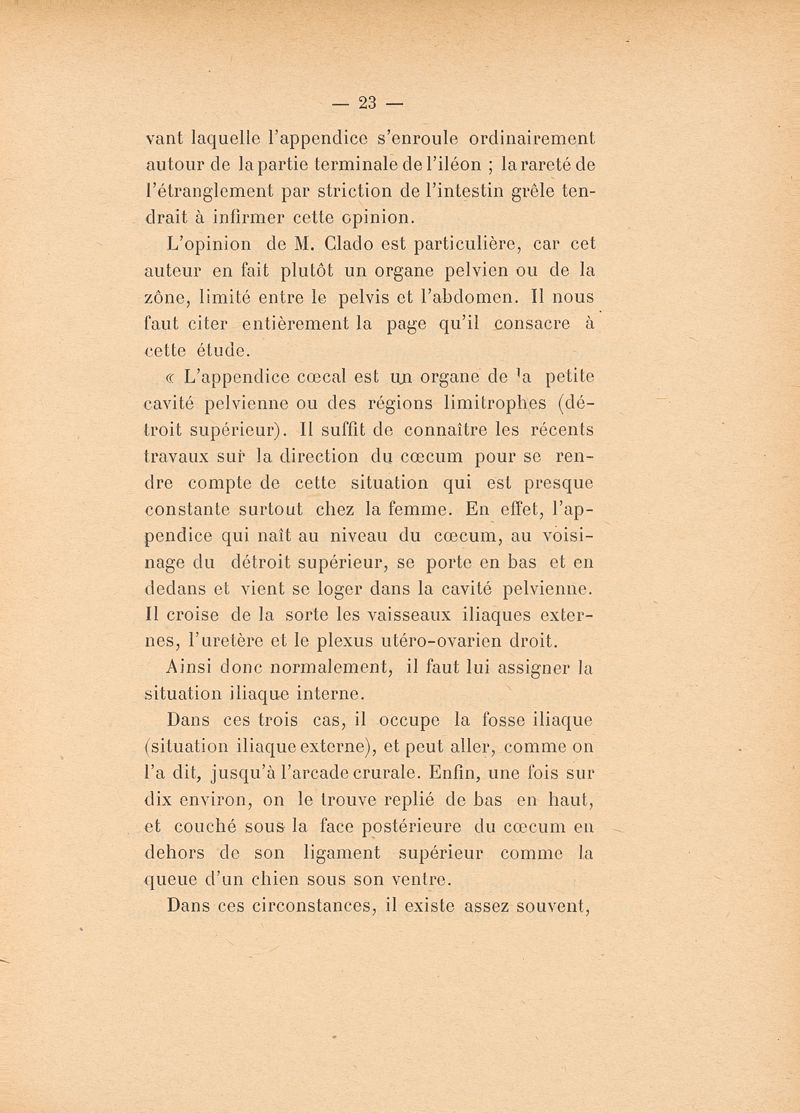 — 23 —

vant laquelle l'appendice s'enroule ordinairement autour de la partie terminale de l'iléon ; la rareté de l'étranglement par striction de l'intestin grêle tendrait à infirmer cette opinion.

L'opinion de M. Clado est particulière, car cet auteur en fait plutôt un organe pelvien ou de la zône, limité entre le pelvis et l'abdomen. Il nous faut citer entièrement la page qu'il consacre à cette étude.

« L'appendice cœcal est un organe de la petite cavité pelvienne ou des régions limitrophes (détroit supérieur). Il suffit de connaître les récents travaux sur la direction du cœcum pour se rendre compte de cette situation qui est presque constante surtout chez la femme. En effet, l'appendice qui naît au niveau du cœcum, au voisinage du détroit supérieur, se porte en bas et en dedans et vient se loger dans la cavité pelvienne. Il croise de la sorte les vaisseaux iliaques externes, l'uretère et le plexus utéro-ovarien droit.

Ainsi donc normalement, il faut lui assigner la situation iliaque interne.

Dans ces trois cas, il occupe la fosse iliaque (situation iliaque externe), et peut aller, comme on l'a dit, jusqu'à l'arcade crurale. Enfin, une fois sur dix environ, on le trouve replié de bas en haut, et couché sous la face postérieure du cœcum en dehors de son ligament supérieur comme la queue d'un chien sous son ventre.

Dans ces circonstances, il existe assez souvent,